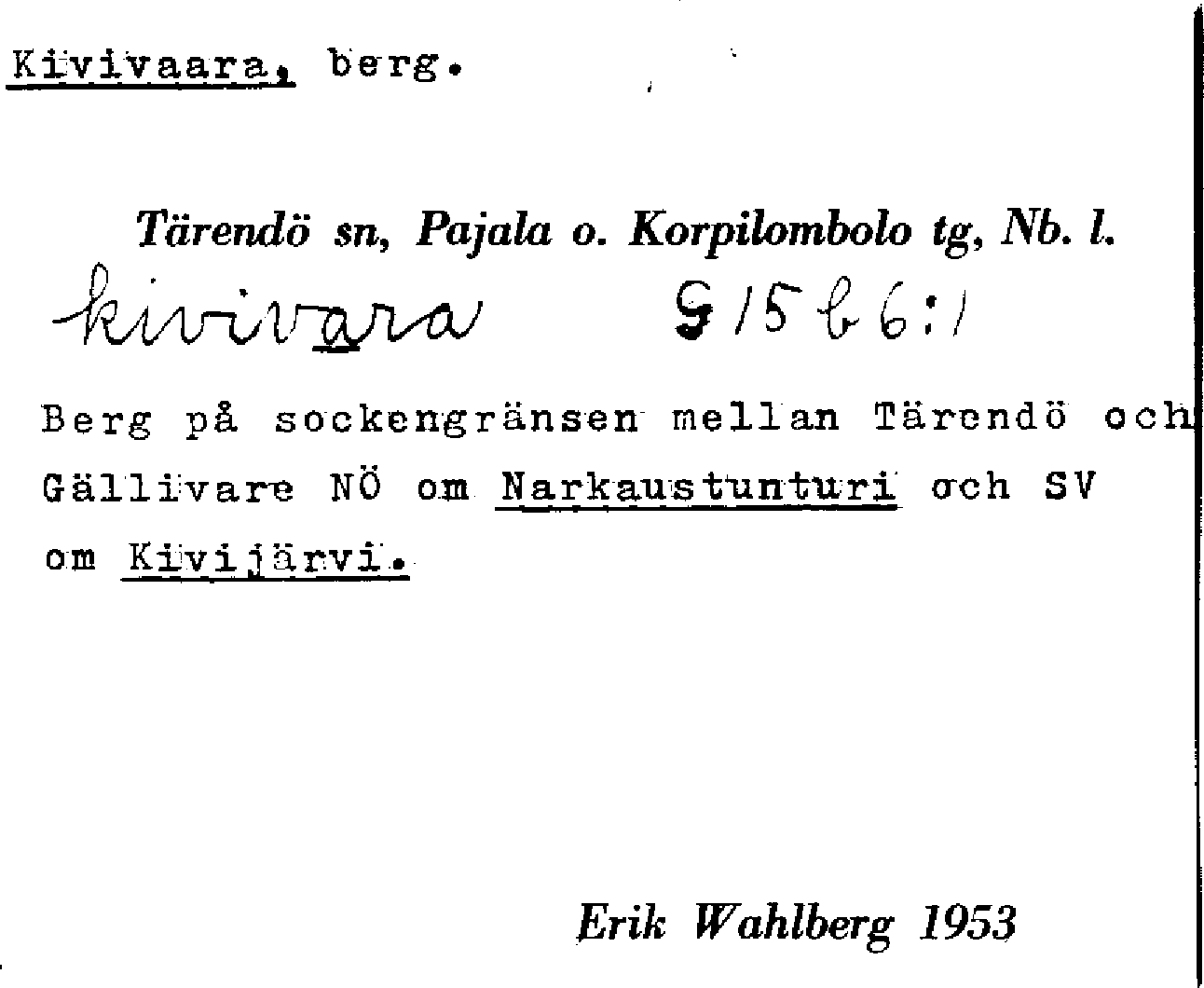 Kivivaara, berg.

Tärendö sn, Pajala o. Korpilombolo tg, Nb. l.

kivivara G 15 b 6:1

Berg på sockengränsen mellan Tärendö och Gällivare NÖ om Narkaustunturi och SV om Kivijärvi.

Erik Wahlberg 1953